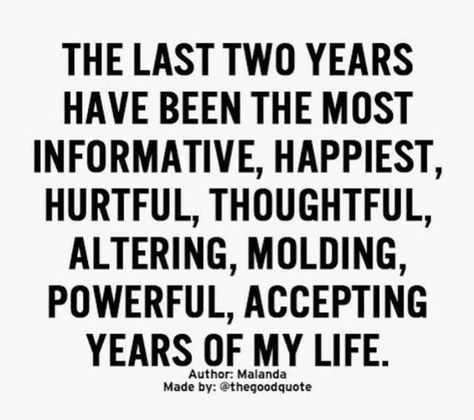 THE LAST TWO YEARS HAVE BEEN THE MOST INFORMATIVE, HAPPIEST, HURTFUL, THOUGHTFUL, ALTERING, MOLDING, POWERFUL, ACCEPTING YEARS OF MY LIFE.

Author: Malanda
Made by: @thegoodquote